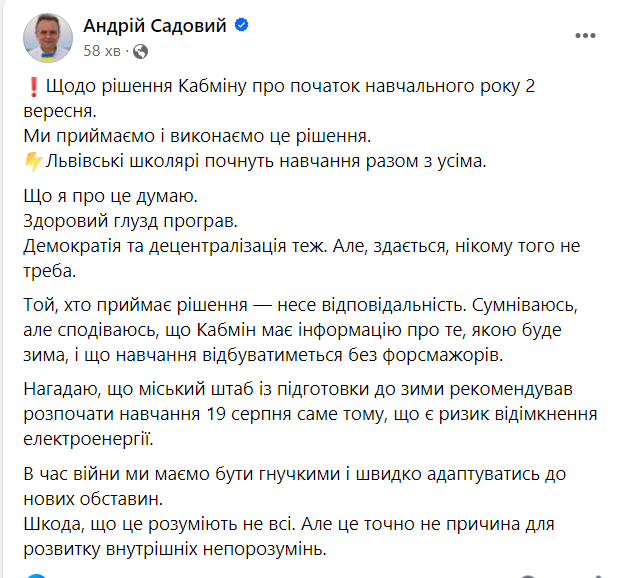 Андрій Садовий
58 хв ·

❗ Щодо рішення Кабміну про початок навчального року 2 вересня.
Ми приймаємо і виконаємо це рішення.
⚡ Львівські школярі почнуть навчання разом з усіма.

Що я про це думаю.
Здоровий глузд програв.
Демократія та децентралізація теж. Але, здається, нікому того не треба.

Той, хто приймає рішення — несе відповідальність. Сумніваюсь, але сподіваюсь, що Кабмін має інформацію про те, якою буде зима, і що навчання відбуватиметься без форсмажорів.

Нагадаю, що міський штаб із підготовки до зими рекомендував розпочати навчання 19 серпня саме тому, що є ризик відімкнення електроенергії.

В час війни ми маємо бути гнучкими і швидко адаптуватись до нових обставин.
Шкода, що це розуміють не всі. Але це точно не причина для розвитку внутрішніх непорозумінь.